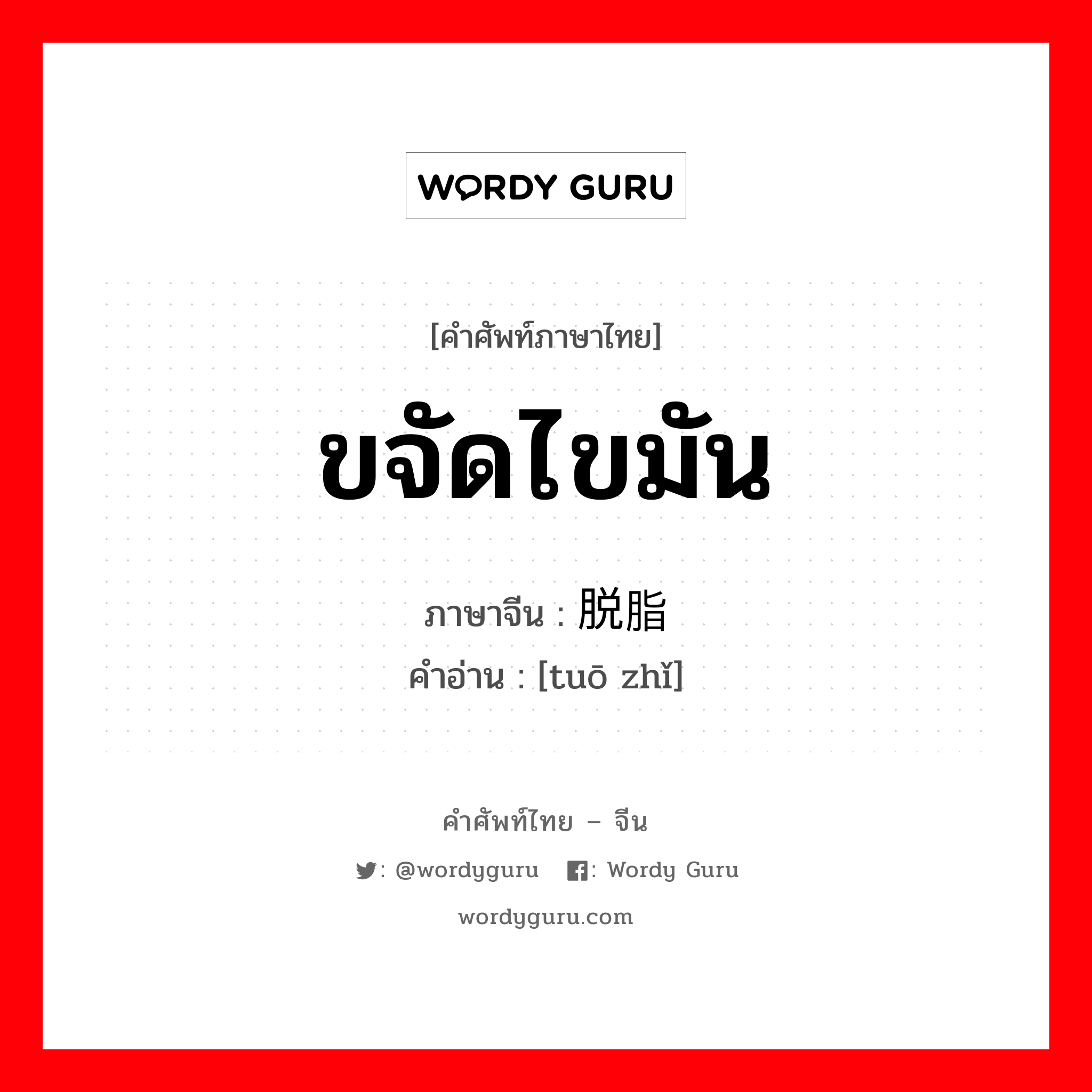 WORDY GURU

[คำศัพท์ภาษาไทย]

ขจัดไขมัน

ภาษาจีน : 脱脂

คำอ่าน : [tuō zhǐ]

คำศัพท์ไทย – จีน

: @wordyguru : Wordy Guru

wordyguru.com